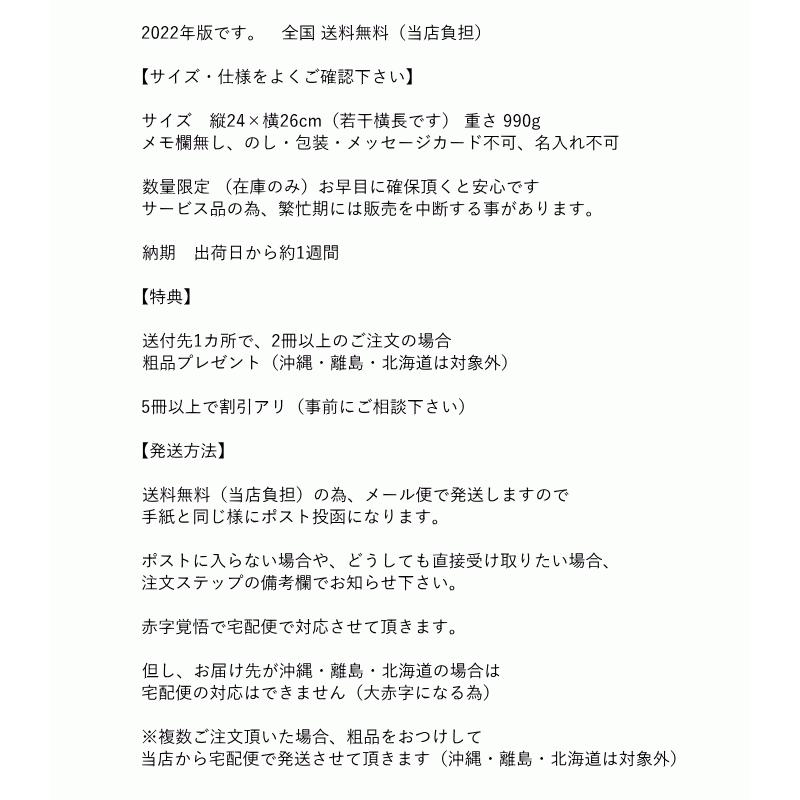 2022年版です。　全国 送料無料（当店負担）

【サイズ・仕様をよくご確認下さい】

サイズ　縦24×横26cm（若干横長です） 重さ 990g
メモ欄無し、のし・包装・メッセージカード不可、名入れ不可

数量限定 （在庫のみ）お早目に確保頂くと安心です
サービス品の為、繁忙期には販売を中断する事があります。

納期　出荷日から約1週間

【特典】

送付先1カ所で、2冊以上のご注文の場合
粗品プレゼント（沖縄・離島・北海道は対象外）

5冊以上で割引アリ（事前にご相談下さい）

【発送方法】

送料無料（当店負担）の為、メール便で発送しますので
手紙と同じ様にポスト投函になります。

ポストに入らない場合や、どうしても直接受け取りたい場合、
注文ステップの備考欄でお知らせ下さい。

赤字覚悟で宅配便で対応させて頂きます。

但し、お届け先が沖縄・離島・北海道の場合は
宅配便の対応はできません（大赤字になる為）

※複数ご注文頂いた場合、粗品をおつけして
当店から宅配便で発送させて頂きます（沖縄・離島・北海道は対象外）